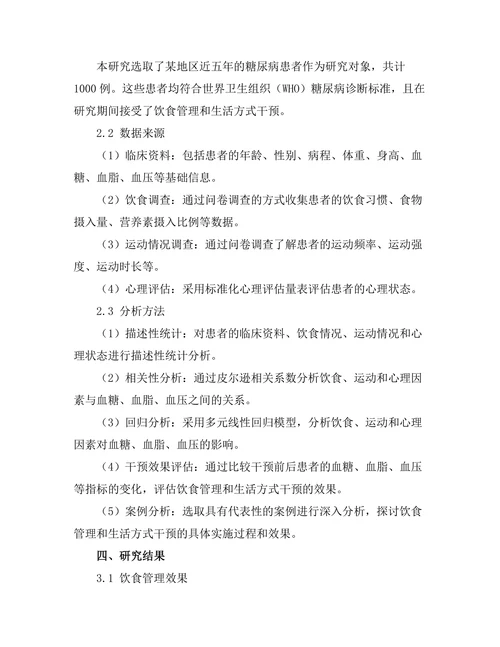 本研究选取了某地区近五年的糖尿病患者作为研究对象，共计1000例。这些患者均符合世界卫生组织（WHO）糖尿病诊断标准，且在研究期间接受了饮食管理和生活方式干预。

2.2 数据来源

（1）临床资料：包括患者的年龄、性别、病程、体重、身高、血糖、血脂、血压等基础信息。

（2）饮食调查：通过问卷调查的方式收集患者的饮食习惯、食物摄入量、营养素摄入比例等数据。

（3）运动情况调查：通过问卷调查了解患者的运动频率、运动强度、运动时长等。

（4）心理评估：采用标准化心理评估量表评估患者的心理状态。

2.3 分析方法

（1）描述性统计：对患者的临床资料、饮食情况、运动情况和心理状态进行描述性统计分析。

（2）相关性分析：通过皮尔逊相关系数分析饮食、运动和心理因素与血糖、血脂、血压之间的关系。

（3）回归分析：采用多元线性回归模型，分析饮食、运动和心理因素对血糖、血脂、血压的影响。

（4）干预效果评估：通过比较干预前后患者的血糖、血脂、血压等指标的变化，评估饮食管理和生活方式干预的效果。

（5）案例分析：选取具有代表性的案例进行深入分析，探讨饮食管理和生活方式干预的具体实施过程和效果。

四、研究结果

3.1 饮食管理效果